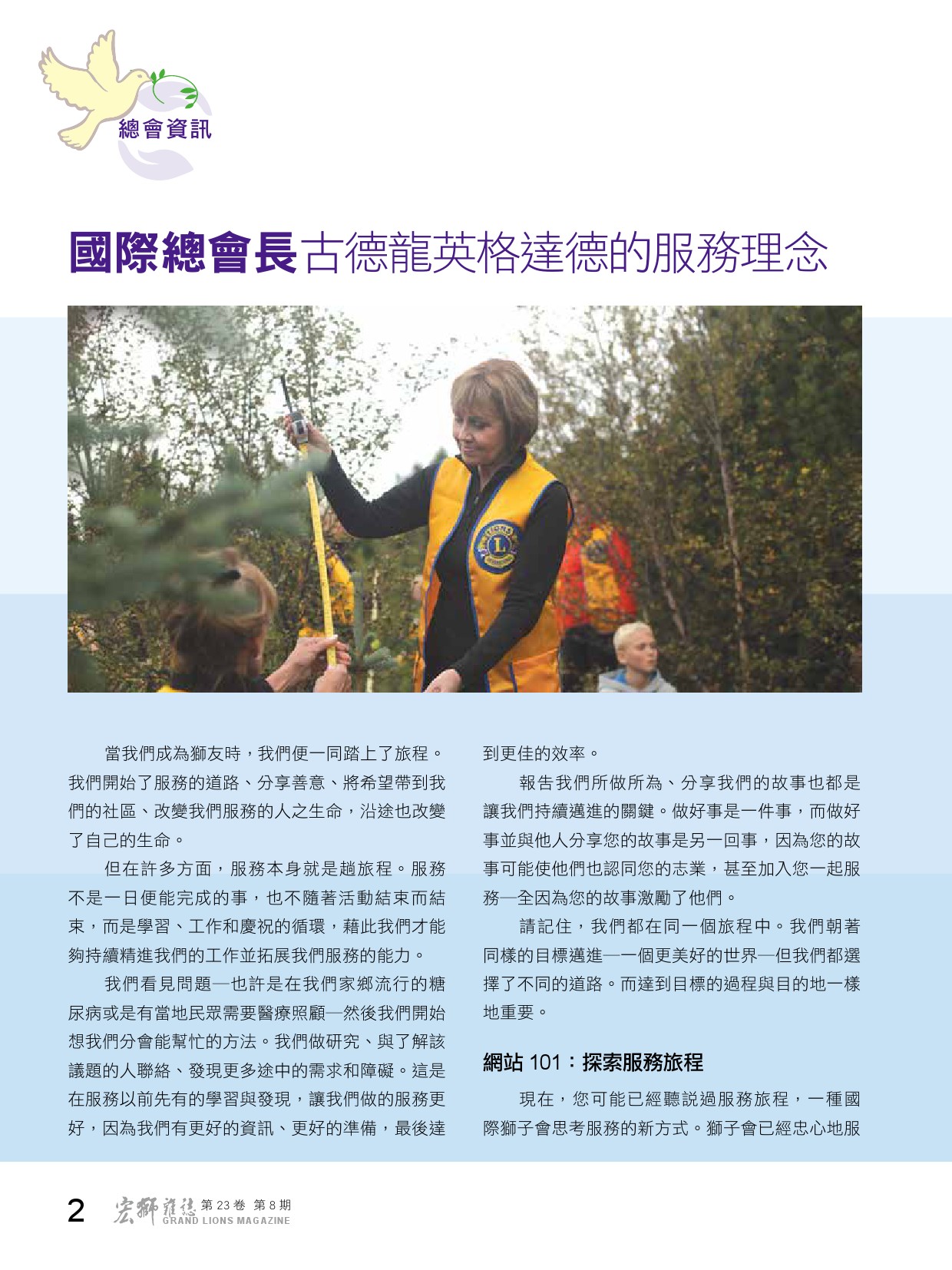 總會資訊

國際總會長古德龍英格達德的服務理念

LIONS

當我們成為獅友時，我們便一同踏上了旅程。我們開始了服務的道路、分享善意、將希望帶到我們的社區、改變我們服務的人之生命，沿途也改變了自己的生命。

但在許多方面，服務本身就是趟旅程。服務不是一日便能完成的事，也不隨著活動結束而結束，而是學習、工作和慶祝的循環，藉此我們才能夠持續精進我們的工作並拓展我們服務的能力。

我們看見問題—也許是在我們家鄉流行的糖尿病或是有當地民眾需要醫療照顧—然後我們開始想我們分會能幫忙的方法。我們做研究、與了解該議題的人聯絡、發現更多途中的需求和障礙。這是在服務以前先有的學習與發現，讓我們做的服務更好，因為我們有更好的資訊、更好的準備，最後達到更佳的效率。

報告我們所做所為、分享我們的故事也都是讓我們持續邁進的關鍵。做好事是一件事，而做好事並與他人分享您的故事是另一回事，因為您的故事可能使他們也認同您的志業，甚至加入您一起服務—全因為您的故事激勵了他們。

請記住，我們都在同一個旅程中。我們朝著同樣的目標邁進—一個更美好的世界—但我們都選擇了不同的道路。而達到目標的過程與目的地一樣地重要。

網站 101：探索服務旅程

現在，您可能已經聽說過服務旅程，一種國際獅子會思考服務的新方式。獅子會已經忠心地服

2 宏獅雜誌 第 23 卷 第 8 期 GRAND LIONS MAGAZINE